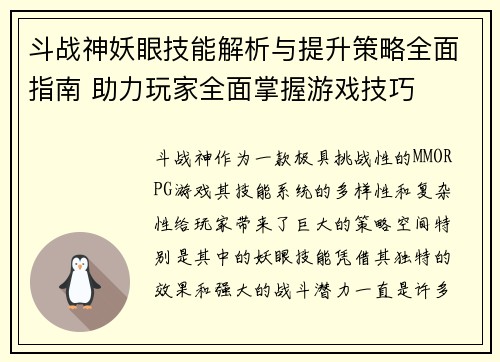 斗战神妖眼技能解析与提升策略全面指南 助力玩家全面掌握游戏技巧

斗战神作为一款极具挑战性的MMORPG游戏其技能系统的多样性和复杂性给玩家带来了巨大的策略空间特别是其中的妖眼技能凭借其独特的效果和强大的战斗潜力一直是许多